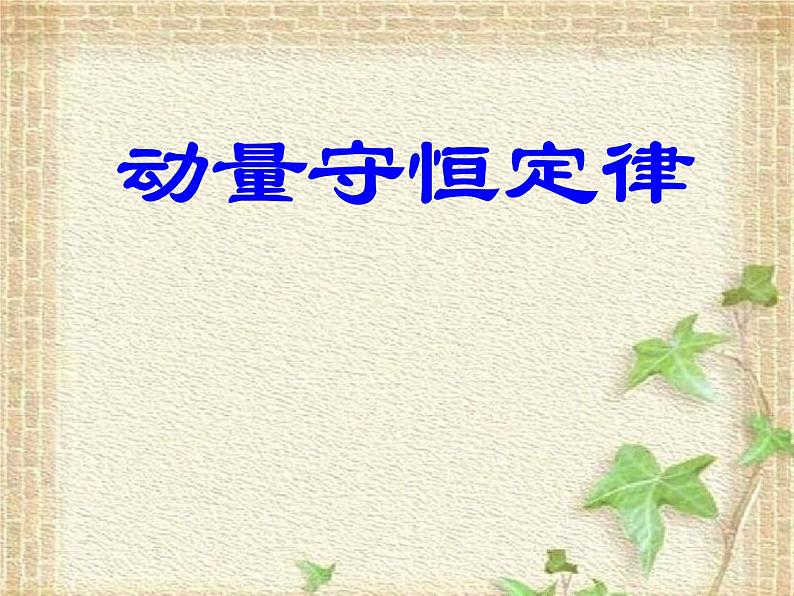 动量守恒定律